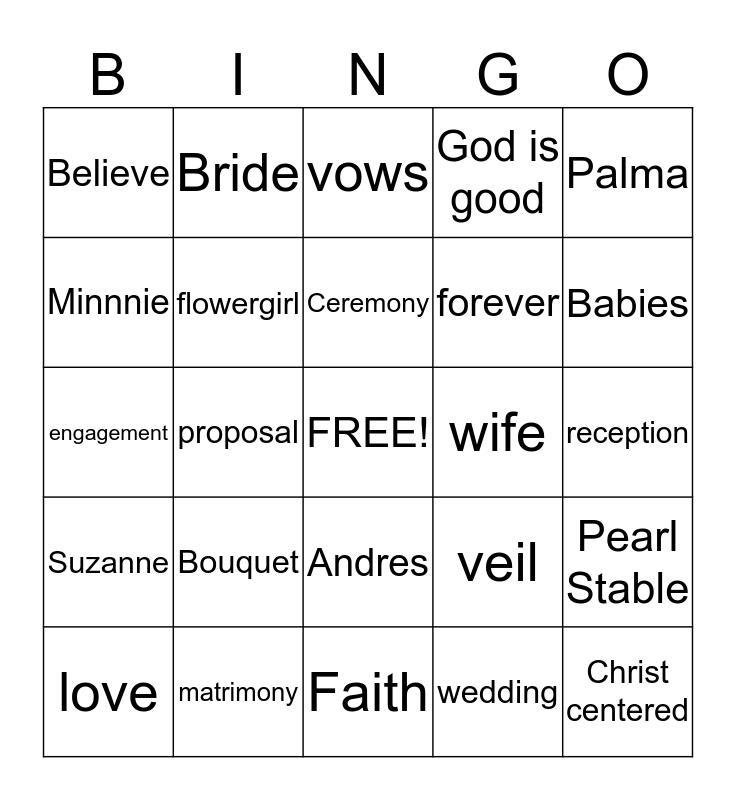 | B | I | N | G | O |
|---|---|---|---|---|
| Believe | Bride | vows | God is good | Palma |
| Minnnie | flowergirl | Ceremony | forever | Babies |
| engagement | proposal | FREE! | wife | reception |
| Suzanne | Bouquet | Andres | veil | Pearl Stable |
| love | matrimony | Faith | wedding | Christ centered |